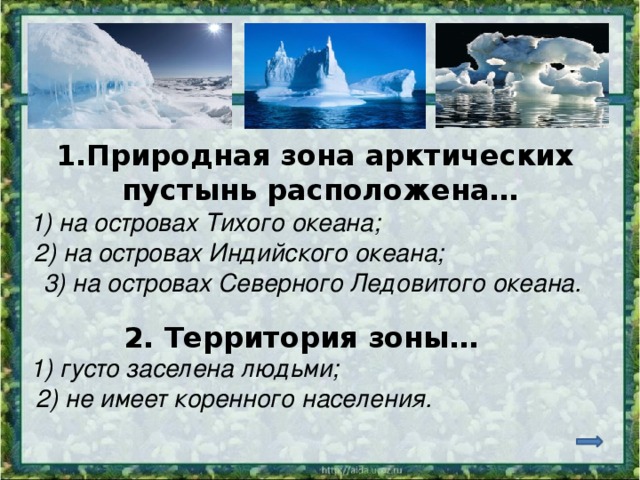 1.Природная зона арктических пустынь расположена…

1) на островах Тихого океана;

2) на островах Индийского океана;

3) на островах Северного Ледовитого океана.

2. Территория зоны…

1) густо заселена людьми;

2) не имеет коренного населения.

http://aida.ucoz.ru